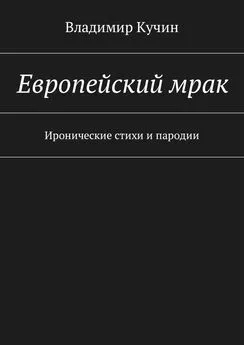 Владимир Кучин

Европейский мрак

Иронические стихи и пародии